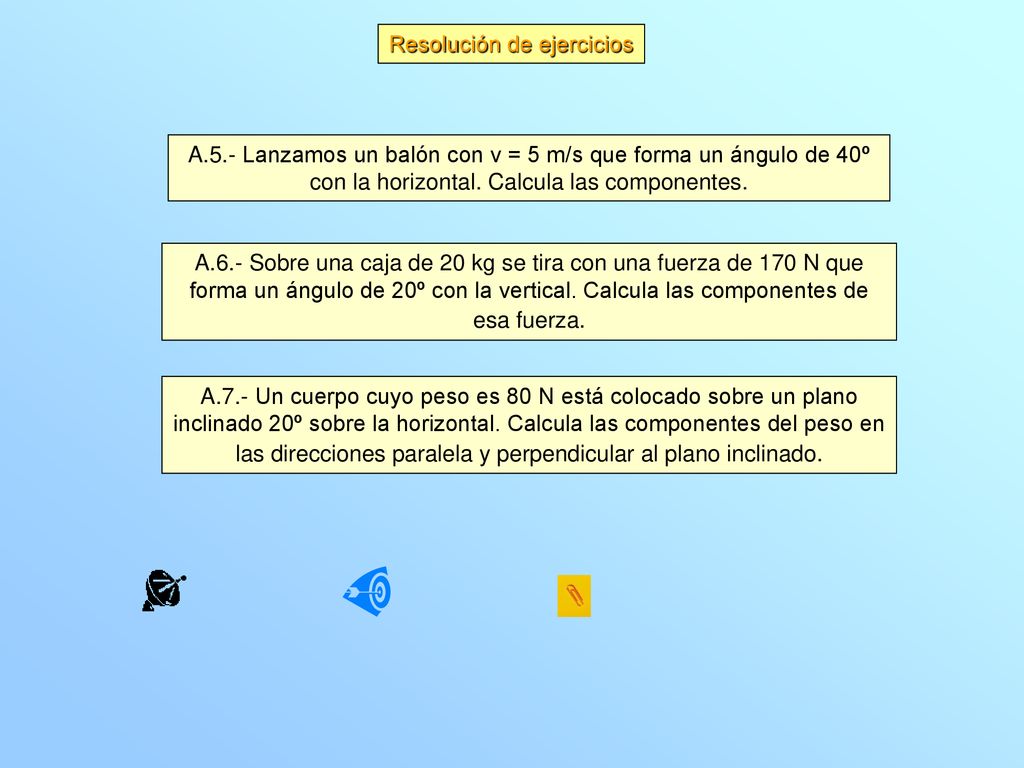 Resolución de ejercicios

A.5.- Lanzamos un balón con v = 5 m/s que forma un ángulo de 40º con la horizontal. Calcula las componentes.

A.6.- Sobre una caja de 20 kg se tira con una fuerza de 170 N que forma un ángulo de 20º con la vertical. Calcula las componentes de esa fuerza.

A.7.- Un cuerpo cuyo peso es 80 N está colocado sobre un plano inclinado 20º sobre la horizontal. Calcula las componentes del peso en las direcciones paralela y perpendicular al plano inclinado.